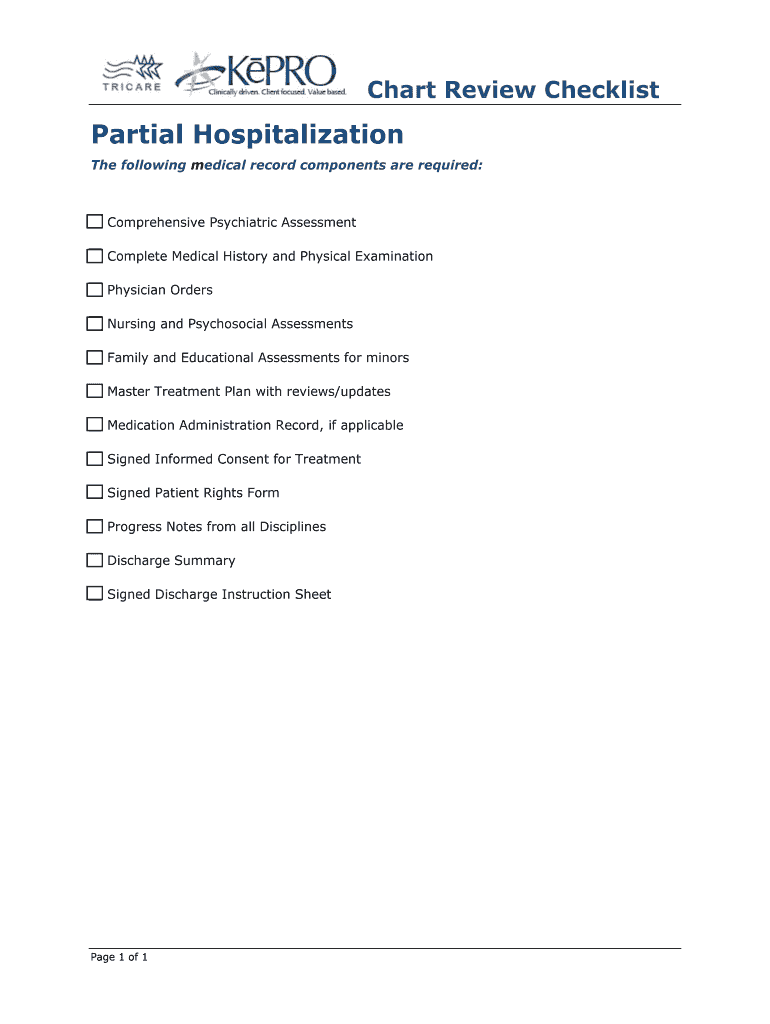 TRICARE

KēPRO
Clinically driven. Client focused. Value based.

Chart Review Checklist

Partial Hospitalization

The following medical record components are required:

☐ Comprehensive Psychiatric Assessment

☐ Complete Medical History and Physical Examination

☐ Physician Orders

☐ Nursing and Psychosocial Assessments

☐ Family and Educational Assessments for minors

☐ Master Treatment Plan with reviews/updates

☐ Medication Administration Record, if applicable

☐ Signed Informed Consent for Treatment

☐ Signed Patient Rights Form

☐ Progress Notes from all Disciplines

☐ Discharge Summary

☐ Signed Discharge Instruction Sheet

Page 1 of 1